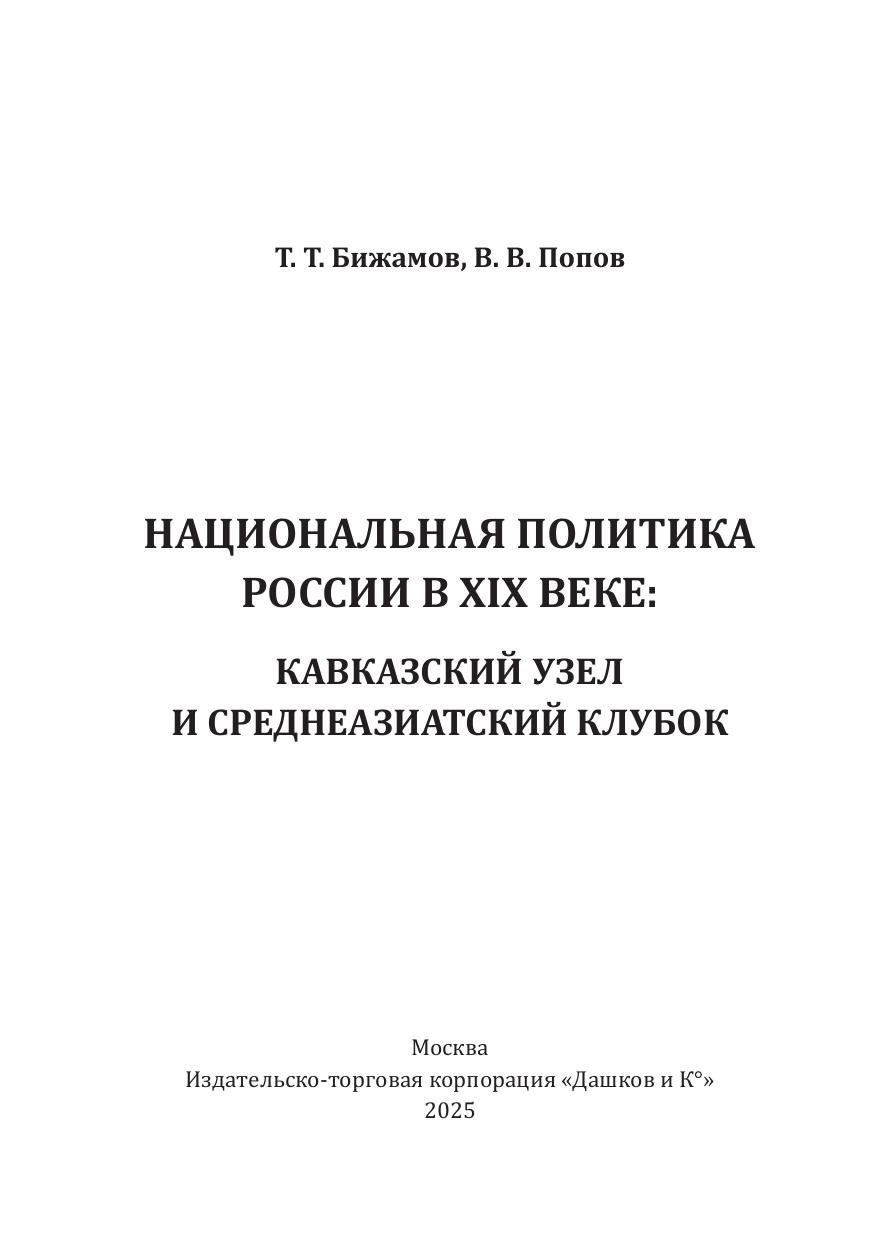 Т. Т. Бижамов, В. В. Попов

НАЦИОНАЛЬНАЯ ПОЛИТИКА РОССИИ В XIX ВЕКЕ:

КАВКАЗСКИЙ УЗЕЛ И СРЕДНЕАЗИАТСКИЙ КЛУБОК

Москва
Издательско-торговая корпорация «Дашков и К°»
2025